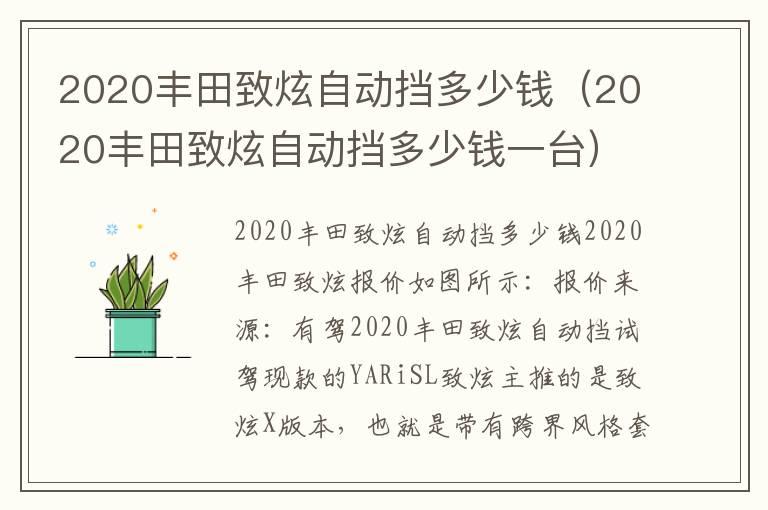 2020丰田致炫自动挡多少钱（2020丰田致炫自动挡多少钱一台）

2020丰田致炫自动挡多少钱2020丰田致炫报价如图所示：报价来源：有驾2020丰田致炫自动挡试驾现款的YARiSL致炫主推的是致炫X版本，也就是带有跨界风格套